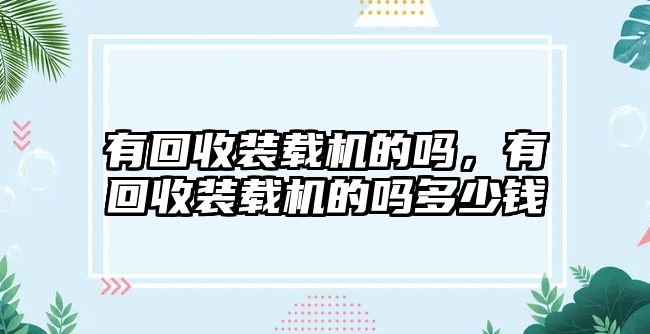 有回收装载机的吗，有回收装载机的吗多少钱